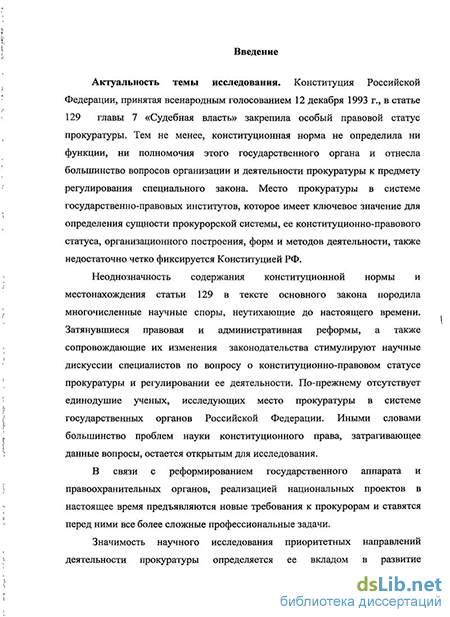 Введение

Актуальность темы исследования. Конституция Российской Федерации, принятая всенародным голосованием 12 декабря 1993 г., в статье 129 главы 7 «Судебная власть» закрепила особый правовой статус прокуратуры. Тем не менее, конституционная норма не определила ни функции, ни полномочия этого государственного органа и отнесла большинство вопросов организации и деятельности прокуратуры к предмету регулирования специального закона. Место прокуратуры в системе государственно-правовых институтов, которое имеет ключевое значение для определения сущности прокурорской системы, ее конституционно-правового статуса, организационного построения, форм и методов деятельности, также недостаточно четко фиксируется Конституцией РФ.

Неоднозначность содержания конституционной нормы и местонахождения статьи 129 в тексте основного закона породила многочисленные научные споры, неутихающие до настоящего времени. Затянувшиеся правовая и административная реформы, а также сопровождающие их изменения законодательства стимулируют научные дискуссии специалистов по вопросу о конституционно-правовом статусе прокуратуры и регулировании ее деятельности. По-прежнему отсутствует единодушие ученых, исследующих место прокуратуры в системе государственных органов Российской Федерации. Иными словами большинство проблем науки конституционного права, затрагивающее данные вопросы, остается открытым для исследования.

В связи с реформированием государственного аппарата и правоохранительных органов, реализацией национальных проектов в настоящее время предъявляются новые требования к прокурорам и ставятся перед ними все более сложные профессиональные задачи.

Значимость научного исследования приоритетных направлений деятельности прокуратуры определяется ее вкладом в развитие

dsLib.net
библиотека диссертаций